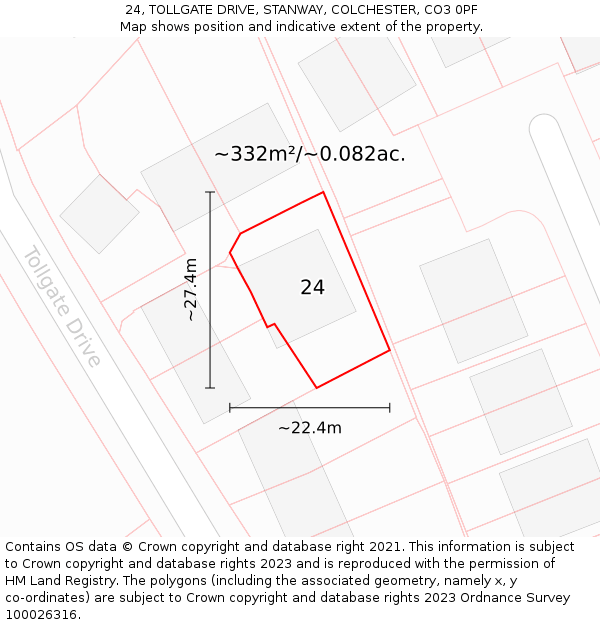 24, TOLLGATE DRIVE, STANWAY, COLCHESTER, CO3 0PF
Map shows position and indicative extent of the property.

~332m²/~0.082ac.

Tollgate Drive

~27.4m

24

~22.4m

Contains OS data © Crown copyright and database right 2021. This information is subject to Crown copyright and database rights 2023 and is reproduced with the permission of HM Land Registry. The polygons (including the associated geometry, namely x, y co-ordinates) are subject to Crown copyright and database rights 2023 Ordnance Survey 100026316.